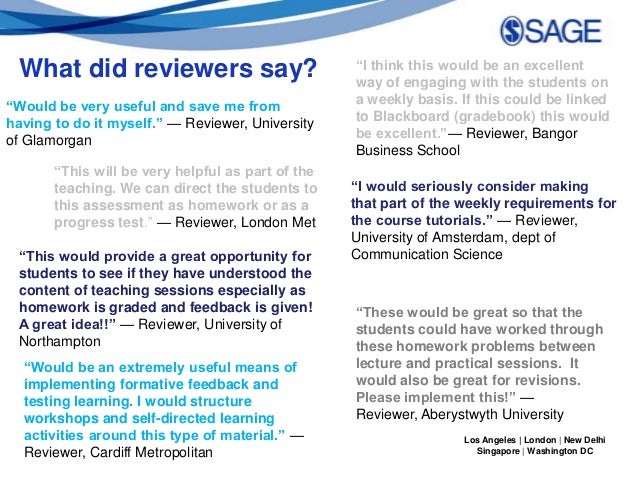 SAGE

What did reviewers say?

“Would be very useful and save me from having to do it myself.” — Reviewer, University of Glamorgan

“This will be very helpful as part of the teaching. We can direct the students to this assessment as homework or as a progress test.” — Reviewer, London Met

“This would provide a great opportunity for students to see if they have understood the content of teaching sessions especially as homework is graded and feedback is given! A great idea!!” — Reviewer, University of Northampton

“Would be an extremely useful means of implementing formative feedback and testing learning. I would structure workshops and self-directed learning activities around this type of material.” — Reviewer, Cardiff Metropolitan

“I think this would be an excellent way of engaging with the students on a weekly basis. If this could be linked to Blackboard (gradebook) this would be excellent.”— Reviewer, Bangor Business School

“I would seriously consider making that part of the weekly requirements for the course tutorials.” — Reviewer, University of Amsterdam, dept of Communication Science

“These would be great so that the students could have worked through these homework problems between lecture and practical sessions. It would also be great for revisions. Please implement this!” — Reviewer, Aberystwyth University

Los Angeles | London | New Delhi
Singapore | Washington DC